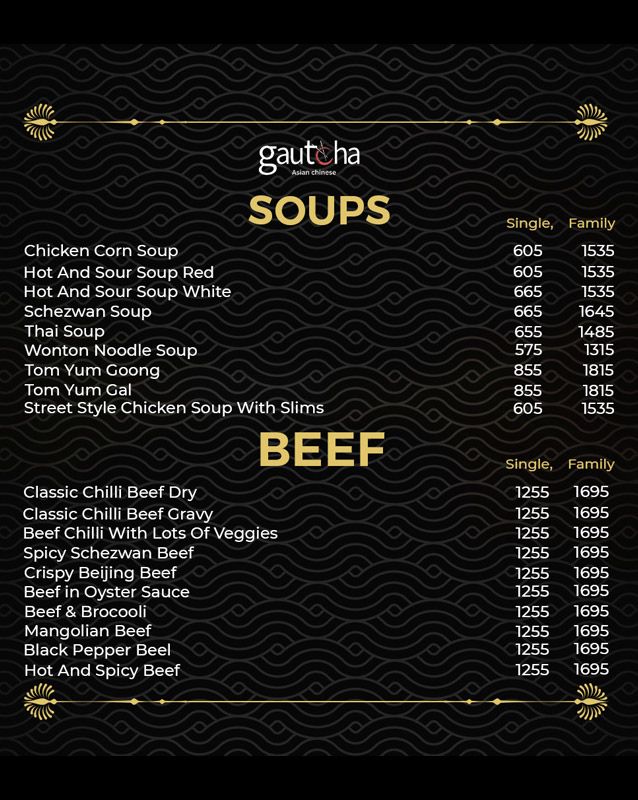 gautcha
Asian chinese

SOUPS

| | Single, | Family |
|---|---|---|
| Chicken Corn Soup | 605 | 1535 |
| Hot And Sour Soup Red | 605 | 1535 |
| Hot And Sour Soup White | 665 | 1535 |
| Schezwan Soup | 665 | 1645 |
| Thai Soup | 655 | 1485 |
| Wonton Noodle Soup | 575 | 1315 |
| Tom Yum Goong | 855 | 1815 |
| Tom Yum Gal | 855 | 1815 |
| Street Style Chicken Soup With Slims | 605 | 1535 |

BEEF

| | Single, | Family |
|---|---|---|
| Classic Chilli Beef Dry | 1255 | 1695 |
| Classic Chilli Beef Gravy | 1255 | 1695 |
| Beef Chilli With Lots Of Veggies | 1255 | 1695 |
| Spicy Schezwan Beef | 1255 | 1695 |
| Crispy Beijing Beef | 1255 | 1695 |
| Beef in Oyster Sauce | 1255 | 1695 |
| Beef & Brocooli | 1255 | 1695 |
| Mangolian Beef | 1255 | 1695 |
| Black Pepper Beel | 1255 | 1695 |
| Hot And Spicy Beef | 1255 | 1695 |